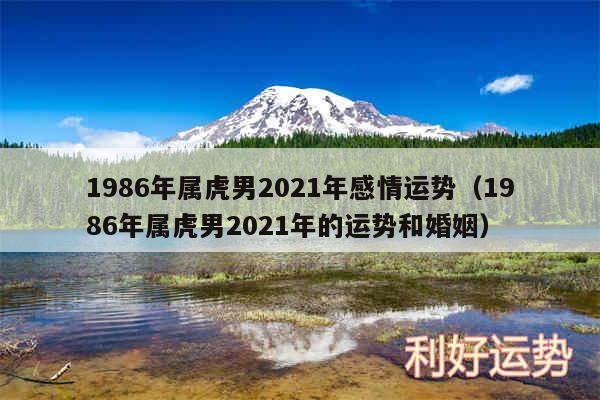 1986年属虎男2021年感情运势（1986年属虎男2021年的运势和婚姻）

利好运势